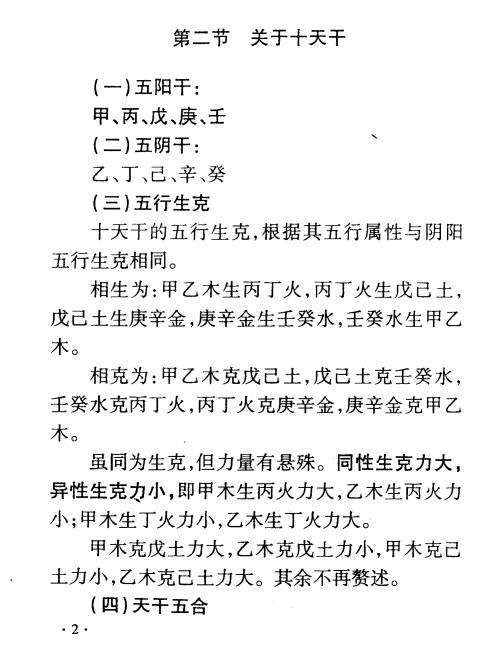 第二节　关于十天干

（一）五阳干：

甲、丙、戊、庚、壬

（二）五阴干：

乙、丁、己、辛、癸

（三）五行生克

十天干的五行生克，根据其五行属性与阴阳五行生克相同。

相生为：甲乙木生丙丁火，丙丁火生戊己土，戊己土生庚辛金，庚辛金生壬癸水，壬癸水生甲乙木。

相克为：甲乙木克戊己土，戊己土克壬癸水，壬癸水克丙丁火，丙丁火克庚辛金，庚辛金克甲乙木。

虽同为生克，但力量有悬殊。同性生克力大，异性生克力小，即甲木生丙火力大，乙木生丙火力小；甲木生丁火力小，乙木生丁火力大。

甲木克戊土力大，乙木克戊土力小，甲木克己土力小，乙木克己土力大。其余不再赘述。

（四）天干五合

·2·